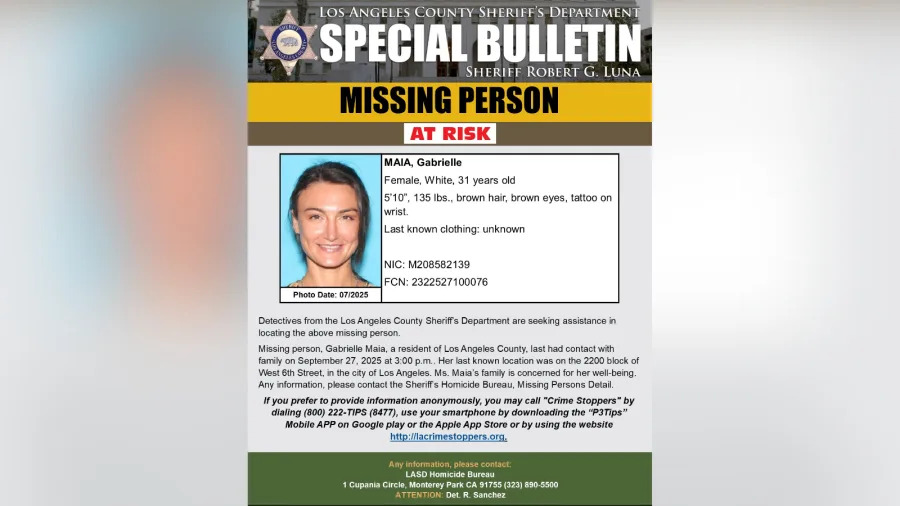 LOS ANGELES COUNTY SHERIFF'S DEPARTMENT
SPECIAL BULLETIN
SHERIFF ROBERT G. LUNA

MISSING PERSON

AT RISK

Photo Date: 07/2025

MAIA, Gabrielle

Female, White, 31 years old

5'10", 135 lbs., brown hair, brown eyes, tattoo on wrist.

Last known clothing: unknown

NIC: M208582139

FCN: 2322527100076

Detectives from the Los Angeles County Sheriff's Department are seeking assistance in locating the above missing person.

Missing person, Gabrielle Maia, a resident of Los Angeles County, last had contact with family on September 27, 2025 at 3:00 p.m.. Her last known location was on the 2200 block of West 6th Street, in the city of Los Angeles. Ms. Maia's family is concerned for her well-being. Any information, please contact the Sheriff's Homicide Bureau, Missing Persons Detail.

If you prefer to provide information anonymously, you may call "Crime Stoppers" by dialing (800) 222-TIPS (8477), use your smartphone by downloading the "P3Tips" Mobile APP on Google play or the Apple App Store or by using the website http://lacrimestoppers.org.

Any information, please contact:
LASD Homicide Bureau
1 Cupania Circle, Monterey Park CA 91755 (323) 890-5500
ATTENTION: Det. R. Sanchez